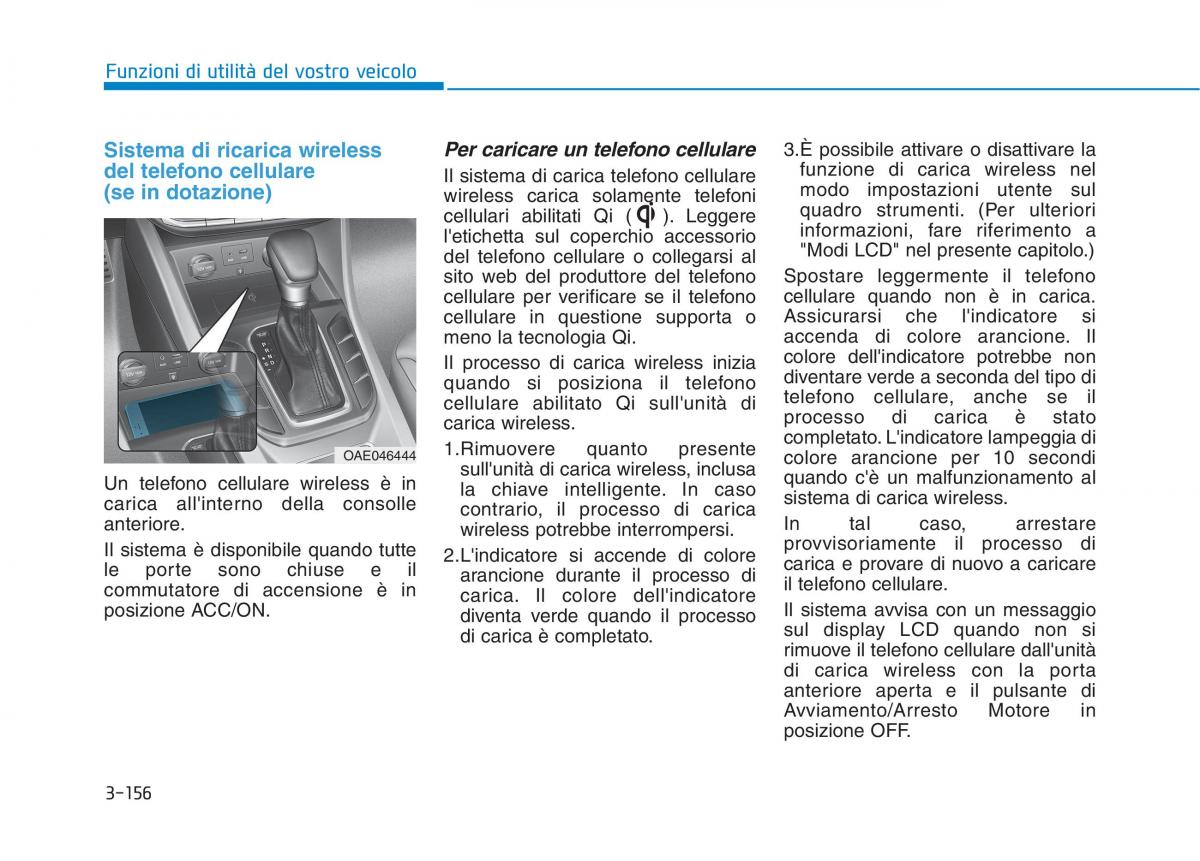 Funzioni di utilità del vostro veicolo

Sistema di ricarica wireless del telefono cellulare (se in dotazione)

OAE046444

Un telefono cellulare wireless è in carica all'interno della consolle anteriore.

Il sistema è disponibile quando tutte le porte sono chiuse e il commutatore di accensione è in posizione ACC/ON.

Per caricare un telefono cellulare

Il sistema di carica telefono cellulare wireless carica solamente telefoni cellulari abilitati Qi ( ). Leggere l'etichetta sul coperchio accessorio del telefono cellulare o collegarsi al sito web del produttore del telefono cellulare per verificare se il telefono cellulare in questione supporta o meno la tecnologia Qi.

Il processo di carica wireless inizia quando si posiziona il telefono cellulare abilitato Qi sull'unità di carica wireless.

1.Rimuovere quanto presente sull'unità di carica wireless, inclusa la chiave intelligente. In caso contrario, il processo di carica wireless potrebbe interrompersi.

2.L'indicatore si accende di colore arancione durante il processo di carica. Il colore dell'indicatore diventa verde quando il processo di carica è completato.

3.È possibile attivare o disattivare la funzione di carica wireless nel modo impostazioni utente sul quadro strumenti. (Per ulteriori informazioni, fare riferimento a "Modi LCD" nel presente capitolo.)

Spostare leggermente il telefono cellulare quando non è in carica. Assicurarsi che l'indicatore si accenda di colore arancione. Il colore dell'indicatore potrebbe non diventare verde a seconda del tipo di telefono cellulare, anche se il processo di carica è stato completato. L'indicatore lampeggia di colore arancione per 10 secondi quando c'è un malfunzionamento al sistema di carica wireless.

In tal caso, arrestare provvisoriamente il processo di carica e provare di nuovo a caricare il telefono cellulare.

Il sistema avvisa con un messaggio sul display LCD quando non si rimuove il telefono cellulare dall'unità di carica wireless con la porta anteriore aperta e il pulsante di Avviamento/Arresto Motore in posizione OFF.

3-156